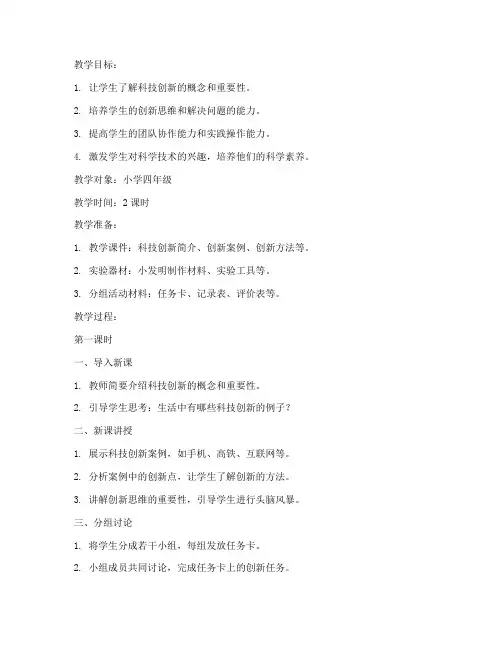 教学目标：

1. 让学生了解科技创新的概念和重要性。

2. 培养学生的创新思维和解决问题的能力。

3. 提高学生的团队协作能力和实践操作能力。

4. 激发学生对科学技术的兴趣，培养他们的科学素养。

教学对象：小学四年级

教学时间：2 课时

教学准备：

1. 教学课件：科技创新简介、创新案例、创新方法等。

2. 实验器材：小发明制作材料、实验工具等。

3. 分组活动材料：任务卡、记录表、评价表等。

教学过程：

第一课时

一、导入新课

1. 教师简要介绍科技创新的概念和重要性。

2. 引导学生思考：生活中有哪些科技创新的例子？

二、新课讲授

1. 展示科技创新案例，如手机、高铁、互联网等。

2. 分析案例中的创新点，让学生了解创新的方法。

3. 讲解创新思维的重要性，引导学生进行头脑风暴。

三、分组讨论

1. 将学生分成若干小组，每组发放任务卡。

2. 小组成员共同讨论，完成任务卡上的创新任务。